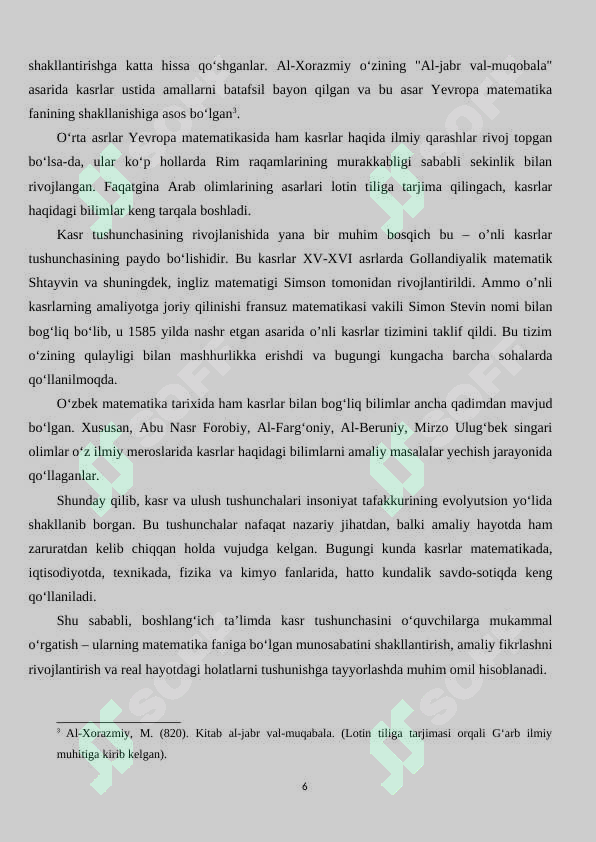 shakllantirishga katta hissa qo‘shganlar. Al-Xorazmiy o‘zining "Al-jabr val-muqobala" asarida kasrlar ustida amallarni batafsil bayon qilgan va bu asar Yevropa matematika fanining shakllanishiga asos bo‘lgan$^3$.

O‘rta asrlar Yevropa matematikasida ham kasrlar haqida ilmiy qarashlar rivoj topgan bo‘lsa-da, ular ko‘p hollarda Rim raqamlarining murakkabligi sababli sekinlik bilan rivojlangan. Faqatgina Arab olimlarining asarlari lotin tiliga tarjima qilingach, kasrlar haqidagi bilimlar keng tarqala boshladi.

Kasr tushunchasining rivojlanishida yana bir muhim bosqich bu – o’nli kasrlar tushunchasining paydo bo‘lishidir. Bu kasrlar XV-XVI asrlarda Gollandiyalik matematik Shtayvin va shuningdek, ingliz matematigi Simson tomonidan rivojlantirildi. Ammo o’nli kasrlarning amaliyotga joriy qilinishi fransuz matematikasi vakili Simon Stevin nomi bilan bog‘liq bo‘lib, u 1585 yilda nashr etgan asarida o’nli kasrlar tizimini taklif qildi. Bu tizim o‘zining qulayligi bilan mashhurlikka erishdi va bugungi kungacha barcha sohalarda qo‘llanilmoqda.

O‘zbek matematika tarixida ham kasrlar bilan bog‘liq bilimlar ancha qadimdan mavjud bo‘lgan. Xususan, Abu Nasr Forobiy, Al-Farg‘oniy, Al-Beruniy, Mirzo Ulug‘bek singari olimlar o‘z ilmiy meroslarida kasrlar haqidagi bilimlarni amaliy masalalar yechish jarayonida qo‘llaganlar.

Shunday qilib, kasr va ulush tushunchalari insoniyat tafakkurining evolyutsion yo‘lida shakllanib borgan. Bu tushunchalar nafaqat nazariy jihatdan, balki amaliy hayotda ham zaruratdan kelib chiqqan holda vujudga kelgan. Bugungi kunda kasrlar matematikada, iqtisodiyotda, texnikada, fizika va kimyo fanlarida, hatto kundalik savdo-sotiqda keng qo‘llaniladi.

Shu sababli, boshlang‘ich ta’limda kasr tushunchasini o‘quvchilarga mukammal o‘rgatish – ularning matematika faniga bo‘lgan munosabatini shakllantirish, amaliy fikrlashni rivojlantirish va real hayotdagi holatlarni tushunishga tayyorlashda muhim omil hisoblanadi.

$^3$ Al-Xorazmiy, M. (820). Kitab al-jabr val-muqabala. (Lotin tiliga tarjimasi orqali G‘arb ilmiy muhitiga kirib kelgan).

6